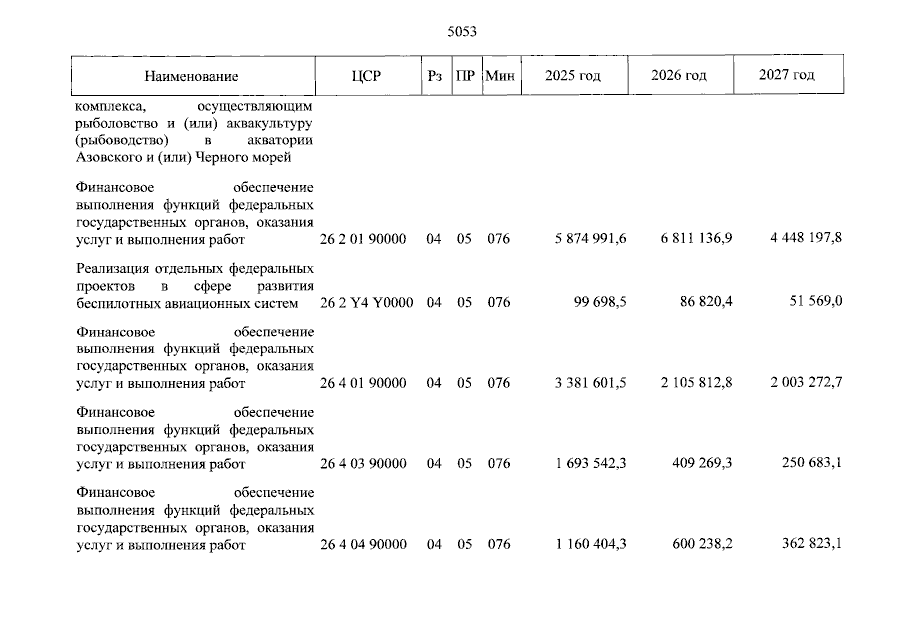 5053

| Наименование | ЦСР | Рз | ПР | Мин | 2025 год | 2026 год | 2027 год |
|---|---|---|---|---|---|---|---|
| комплекса, осуществляющим рыболовство и (или) аквакультуру (рыбоводство) в акватории Азовского и (или) Черного морей | | | | | | | |
| Финансовое обеспечение выполнения функций федеральных государственных органов, оказания услуг и выполнения работ | 26 2 01 90000 | 04 | 05 | 076 | 5 874 991,6 | 6 811 136,9 | 4 448 197,8 |
| Реализация отдельных федеральных проектов в сфере развития беспилотных авиационных систем | 26 2 Y4 Y0000 | 04 | 05 | 076 | 99 698,5 | 86 820,4 | 51 569,0 |
| Финансовое обеспечение выполнения функций федеральных государственных органов, оказания услуг и выполнения работ | 26 4 01 90000 | 04 | 05 | 076 | 3 381 601,5 | 2 105 812,8 | 2 003 272,7 |
| Финансовое обеспечение выполнения функций федеральных государственных органов, оказания услуг и выполнения работ | 26 4 03 90000 | 04 | 05 | 076 | 1 693 542,3 | 409 269,3 | 250 683,1 |
| Финансовое обеспечение выполнения функций федеральных государственных органов, оказания услуг и выполнения работ | 26 4 04 90000 | 04 | 05 | 076 | 1 160 404,3 | 600 238,2 | 362 823,1 |